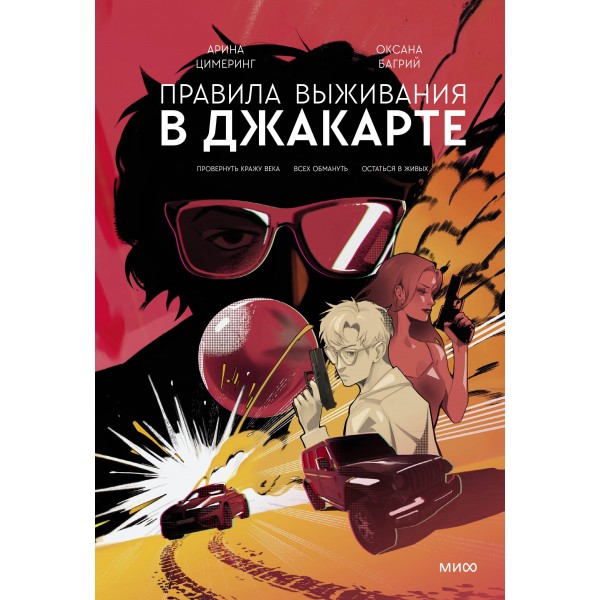 АРИНА ЦИМЕРИНГ

ОКСАНА БАГРИЙ

ПРАВИЛА ВЫЖИВАНИЯ
В ДЖАКАРТЕ

ПРОВЕРНУТЬ КРАЖУ ВЕКА
ВСЕХ ОБМАНУТЬ
ОСТАТЬСЯ В ЖИВЫХ

МИФ